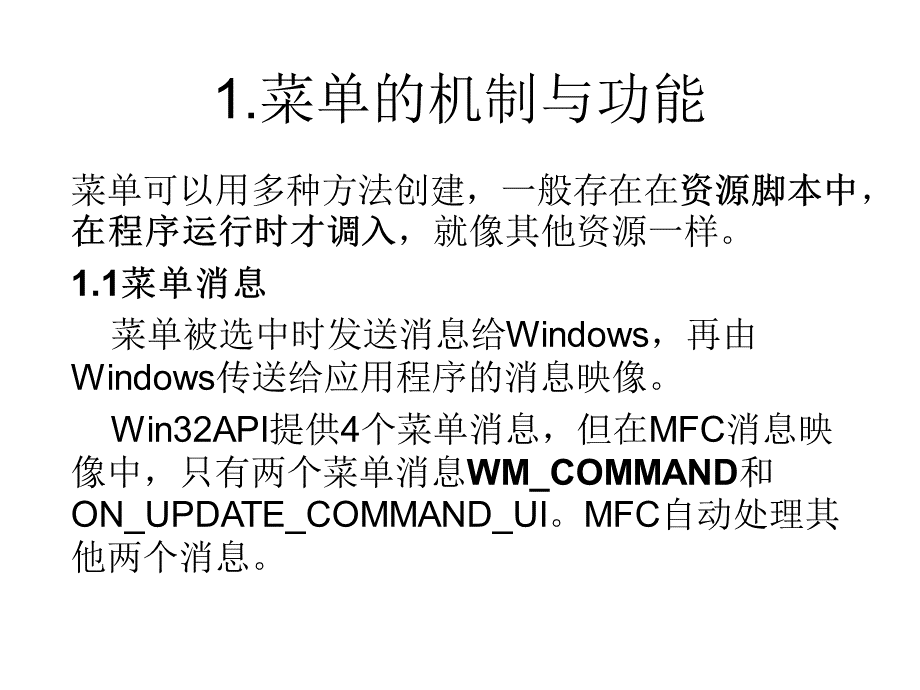 1.菜单的机制与功能

菜单可以用多种方法创建，一般存在在资源脚本中，在程序运行时才调入，就像其他资源一样。

1.1菜单消息

菜单被选中时发送消息给Windows，再由Windows传送给应用程序的消息映像。

Win32API提供4个菜单消息，但在MFC消息映像中，只有两个菜单消息WM_COMMAND和ON_UPDATE_COMMAND_UI。MFC自动处理其他两个消息。